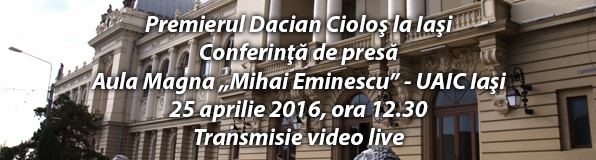 Premierul Dacian Cioloş la Iaşi
Conferinţă de presă
Aula Magna „Mihai Eminescu” - UAIC Iaşi
25 aprilie 2016, ora 12.30
Transmisie video live